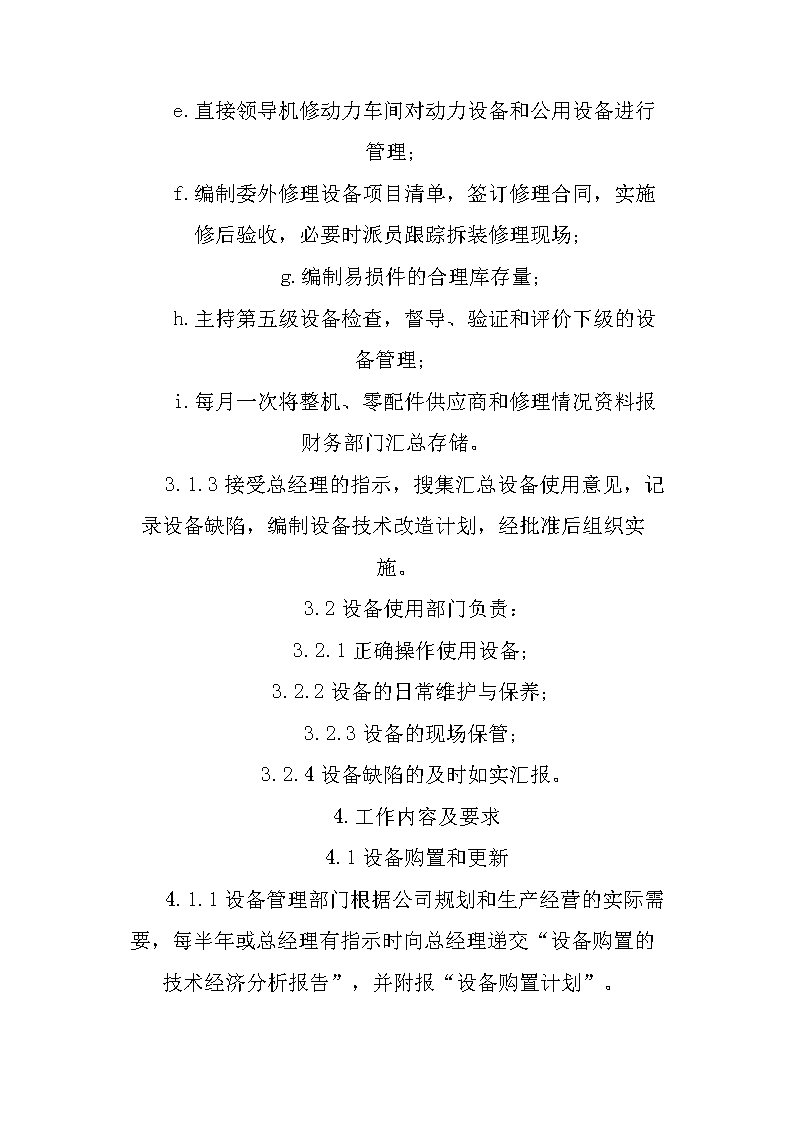 e.直接领导机修动力车间对动力设备和公用设备进行管理;

f.编制委外修理设备项目清单，签订修理合同，实施修后验收，必要时派员跟踪拆装修理现场;

g.编制易损件的合理库存量;

h.主持第五级设备检查，督导、验证和评价下级的设备管理;

i.每月一次将整机、零配件供应商和修理情况资料报财务部门汇总存储。

3.1.3 接受总经理的指示，搜集汇总设备使用意见，记录设备缺陷，编制设备技术改造计划，经批准后组织实施。

3.2 设备使用部门负责:

3.2.1 正确操作使用设备;

3.2.2 设备的日常维护与保养;

3.2.3 设备的现场保管;

3.2.4 设备缺陷的及时如实汇报。

4.工作内容及要求

4.1 设备购置和更新

4.1.1 设备管理部门根据公司规划和生产经营的实际需要，每半年或总经理有指示时向总经理递交“设备购置的技术经济分析报告”，并附报“设备购置计划”。